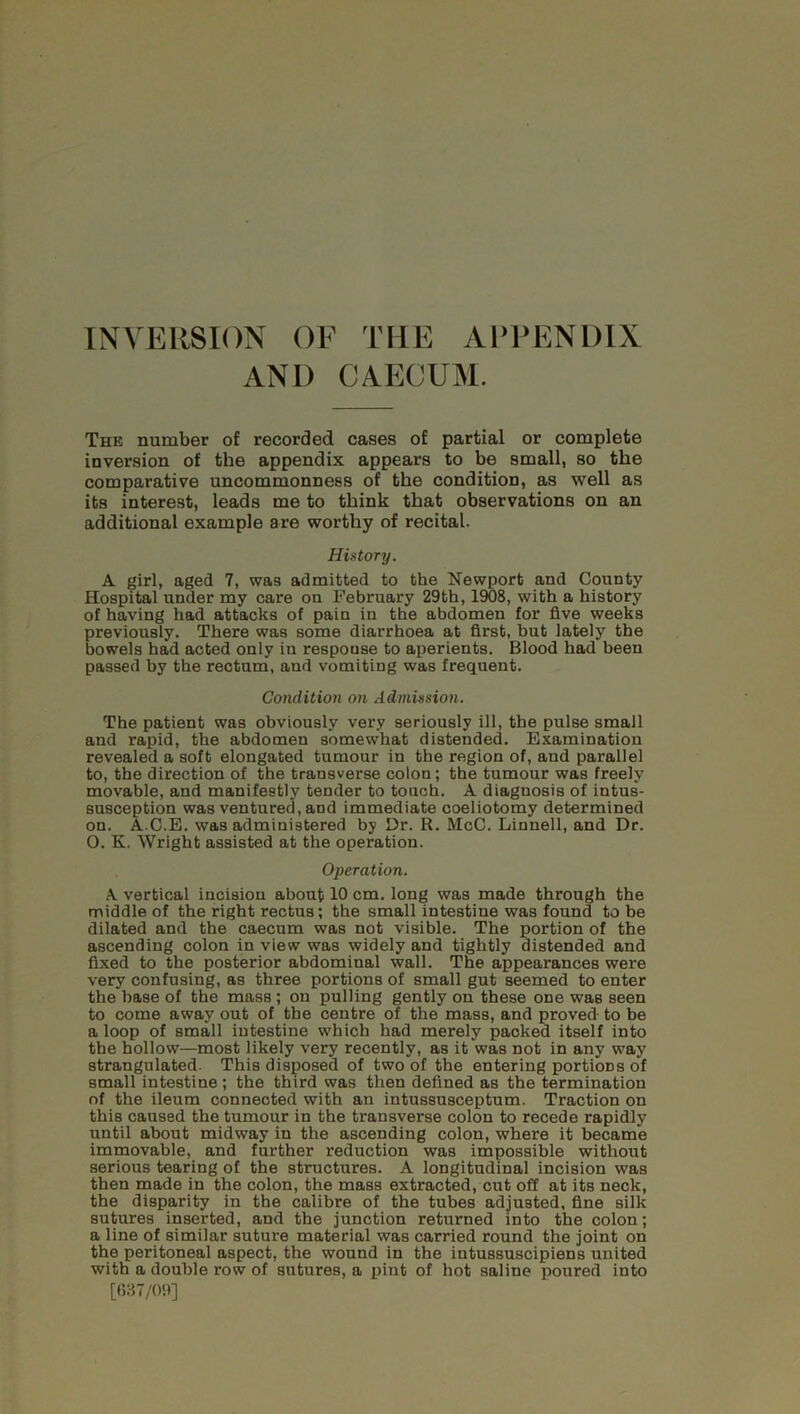 INVERSION OF THE APPENDIX AND CAECUM.

The number of recorded cases of partial or complete inversion of the appendix appears to be small, so the comparative uncommonness of the condition, as well as its interest, leads me to think that observations on an additional example are worthy of recital.

History.

A girl, aged 7, was admitted to the Newport and County Hospital under my care on February 29th, 1908, with a history of having had attacks of pain in the abdomen for five weeks previously. There was some diarrhoea at first, but lately the bowels had acted only in response to aperients. Blood had been passed by the rectum, and vomiting was frequent.

Condition on Admission.

The patient was obviously very seriously ill, the pulse small and rapid, the abdomen somewhat distended. Examination revealed a soft elongated tumour in the region of, and parallel to, the direction of the transverse colon; the tumour was freely movable, and manifestly tender to touch. A diagnosis of intussusception was ventured, and immediate coeliotomy determined on. A.C.E. was administered by Dr. R. McC. Linnell, and Dr. O. K. Wright assisted at the operation.

Operation.

A vertical incision about 10 cm. long was made through the middle of the right rectus; the small intestine was found to be dilated and the caecum was not visible. The portion of the ascending colon in view was widely and tightly distended and fixed to the posterior abdominal wall. The appearances were very confusing, as three portions of small gut seemed to enter the base of the mass; on pulling gently on these one was seen to come away out of the centre of the mass, and proved to be a loop of small intestine which had merely packed itself into the hollow—most likely very recently, as it was not in any way strangulated. This disposed of two of the entering portions of small intestine; the third was then defined as the termination of the ileum connected with an intussusceptum. Traction on this caused the tumour in the transverse colon to recede rapidly until about midway in the ascending colon, where it became immovable, and further reduction was impossible without serious tearing of the structures. A longitudinal incision was then made in the colon, the mass extracted, cut off at its neck, the disparity in the calibre of the tubes adjusted, fine silk sutures inserted, and the junction returned into the colon; a line of similar suture material was carried round the joint on the peritoneal aspect, the wound in the intussuscipiens united with a double row of sutures, a pint of hot saline poured into
[637/09]